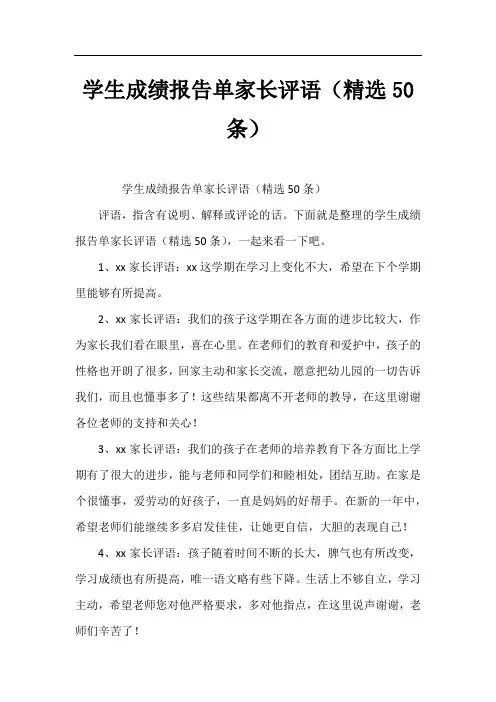 学生成绩报告单家长评语（精选 50 条）

学生成绩报告单家长评语（精选 50 条）

评语，指含有说明、解释或评论的话。下面就是整理的学生成绩报告单家长评语（精选 50 条），一起来看一下吧。

1、xx 家长评语：xx 这学期在学习上变化不大，希望在下个学期里能够有所提高。

2、xx 家长评语：我们的孩子这学期在各方面的进步比较大，作为家长我们看在眼里，喜在心里。在老师们的教育和爱护中，孩子的性格也开朗了很多，回家主动和家长交流，愿意把幼儿园的一切告诉我们，而且也懂事多了！这些结果都离不开老师的教导，在这里谢谢各位老师的支持和关心！

3、xx 家长评语：我们的孩子在老师的培养教育下各方面比上学期有了很大的进步，能与老师和同学们和睦相处，团结互助。在家是个很懂事，爱劳动的好孩子，一直是妈妈的好帮手。在新的一年中，希望老师们能继续多多启发佳佳，让她更自信，大胆的表现自己！

4、xx 家长评语：孩子随着时间不断的长大，脾气也有所改变，学习成绩也有所提高，唯一语文略有些下降。生活上不够自立，学习主动，希望老师您对他严格要求，多对他指点，在这里说声谢谢，老师们辛苦了！